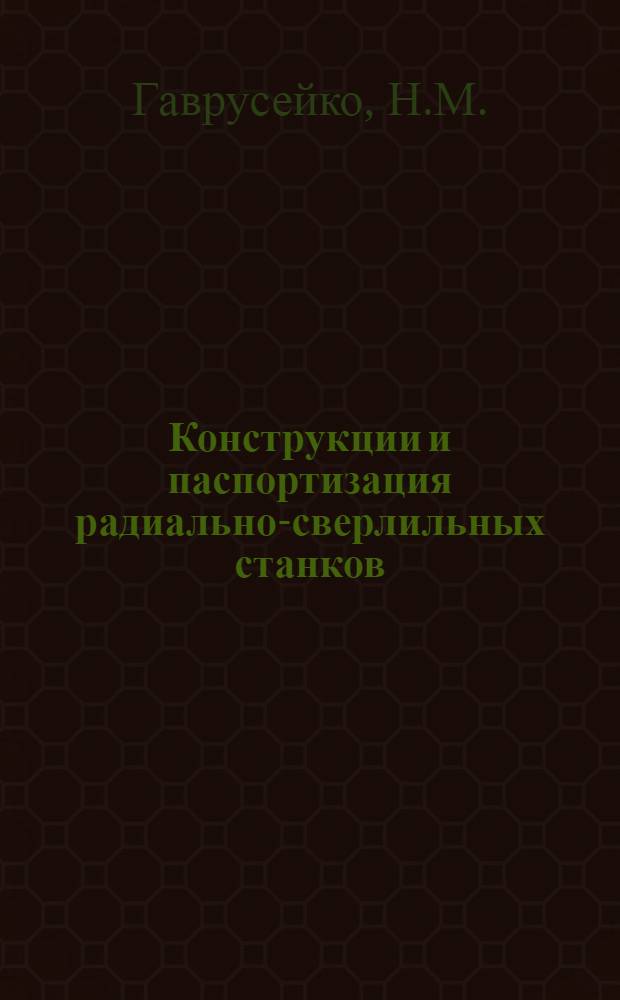 Гаврусейко, Н.М.

Конструкции и паспортизация радиально-сверлильных станков